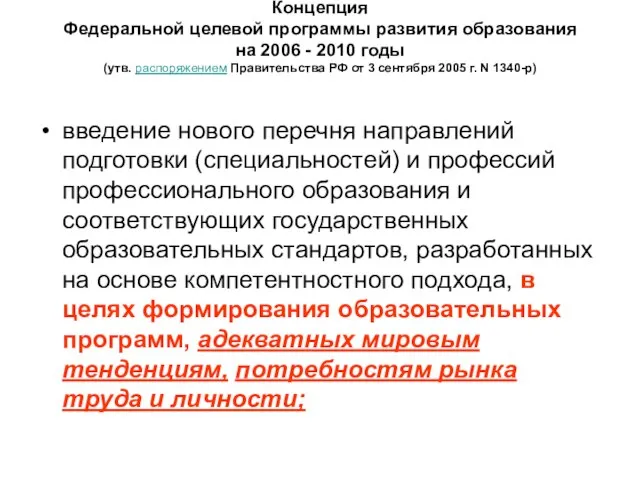 Концепция
Федеральной целевой программы развития образования
на 2006 - 2010 годы
(утв. распоряжением Правительства РФ от 3 сентября 2005 г. N 1340-р)

• введение нового перечня направлений подготовки (специальностей) и профессий профессионального образования и соответствующих государственных образовательных стандартов, разработанных на основе компетентностного подхода, в целях формирования образовательных программ, адекватных мировым тенденциям, потребностям рынка труда и личности;